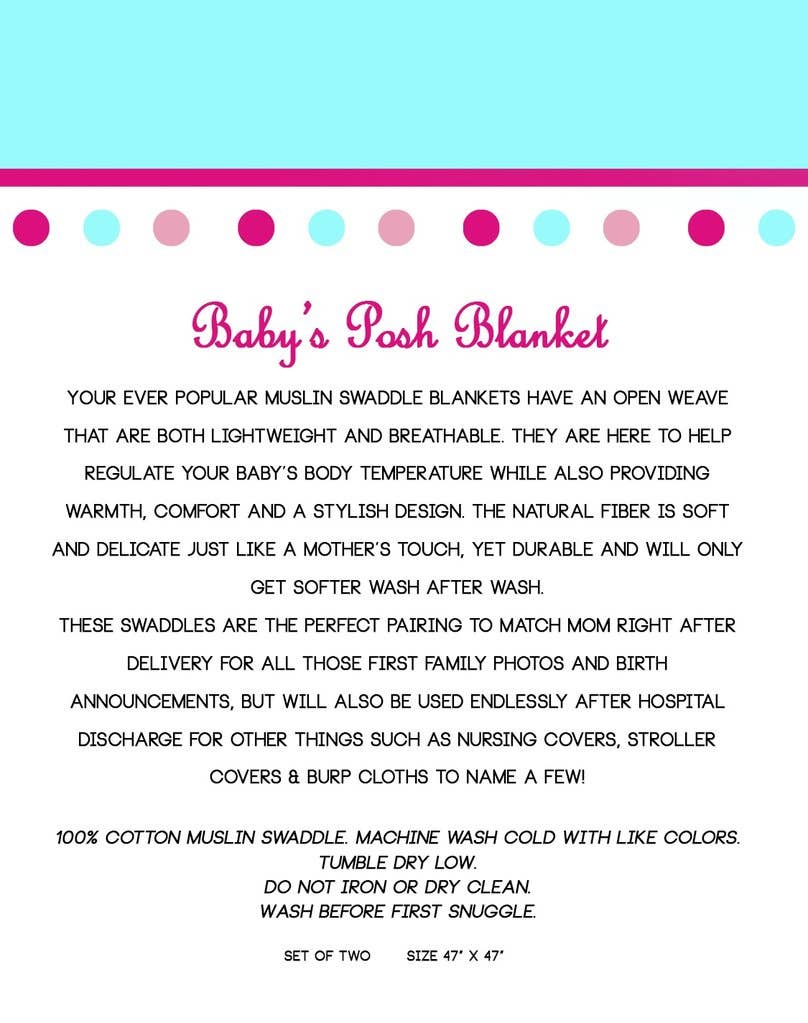 Baby's Posh Blanket

YOUR EVER POPULAR MUSLIN SWADDLE BLANKETS HAVE AN OPEN WEAVE THAT ARE BOTH LIGHTWEIGHT AND BREATHABLE. THEY ARE HERE TO HELP REGULATE YOUR BABY'S BODY TEMPERATURE WHILE ALSO PROVIDING WARMTH, COMFORT AND A STYLISH DESIGN. THE NATURAL FIBER IS SOFT AND DELICATE JUST LIKE A MOTHER'S TOUCH, YET DURABLE AND WILL ONLY GET SOFTER WASH AFTER WASH.
THESE SWADDLES ARE THE PERFECT PAIRING TO MATCH MOM RIGHT AFTER DELIVERY FOR ALL THOSE FIRST FAMILY PHOTOS AND BIRTH ANNOUNCEMENTS, BUT WILL ALSO BE USED ENDLESSLY AFTER HOSPITAL DISCHARGE FOR OTHER THINGS SUCH AS NURSING COVERS, STROLLER COVERS & BURP CLOTHS TO NAME A FEW!

100% COTTON MUSLIN SWADDLE. MACHINE WASH COLD WITH LIKE COLORS.
TUMBLE DRY LOW.
DO NOT IRON OR DRY CLEAN.
WASH BEFORE FIRST SNUGGLE.

SET OF TWO SIZE 47" X 47"